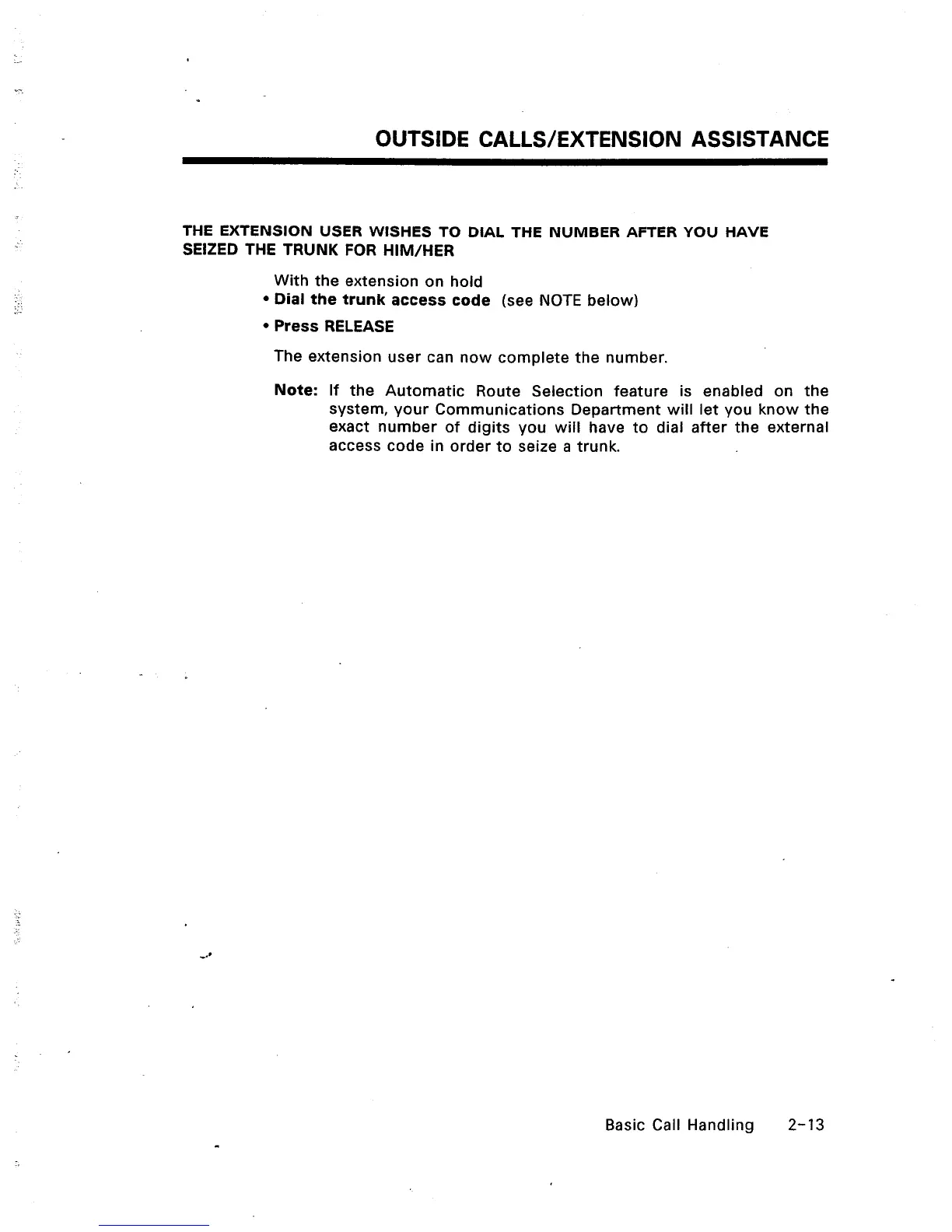 OUTSIDE CALLS/EXTENSION ASSISTANCE

THE EXTENSION USER WISHES TO DIAL THE NUMBER AFTER YOU HAVE SEIZED THE TRUNK FOR HIM/HER

With the extension on hold

• Dial the trunk access code (see NOTE below)

• Press RELEASE

The extension user can now complete the number.

Note: If the Automatic Route Selection feature is enabled on the system, your Communications Department will let you know the exact number of digits you will have to dial after the external access code in order to seize a trunk.

Basic Call Handling 2-13